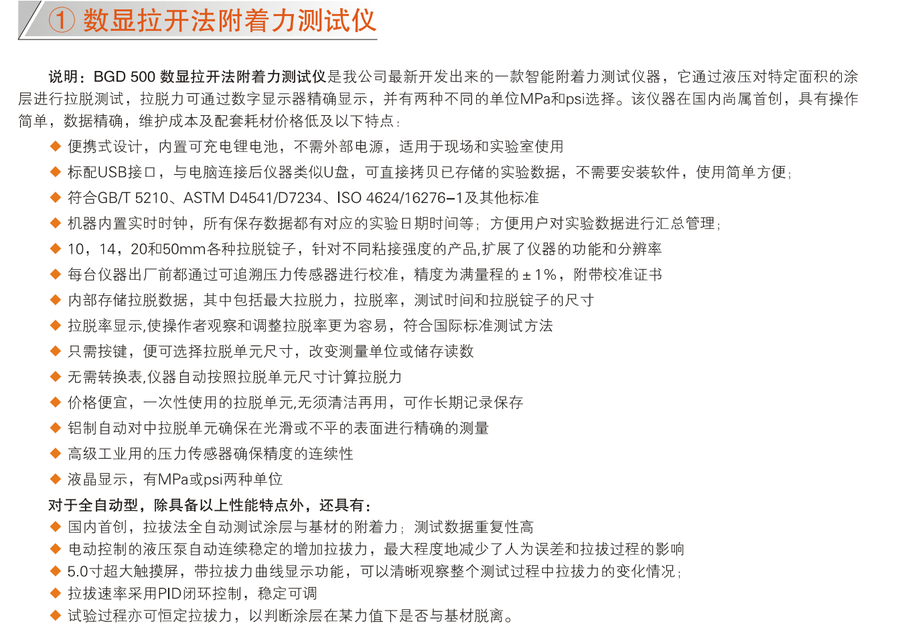 ① 数显拉开法附着力测试仪

说明：BGD 500 数显拉开法附着力测试仪是我公司最新开发出来的一款智能附着力测试仪器，它通过液压对特定面积的涂层进行拉脱测试，拉脱力可通过数字显示器精确显示，并有两种不同的单位MPa和psi选择。该仪器在国内尚属首创，具有操作简单，数据精确，维护成本及配套耗材价格低及以下特点：

◆ 便携式设计，内置可充电锂电池，不需外部电源，适用于现场和实验室使用
◆ 标配USB接口，与电脑连接后仪器类似U盘，可直接拷贝已存储的实验数据，不需要安装软件，使用简单方便；
◆ 符合GB/T 5210、ASTM D4541/D7234、ISO 4624/16276-1及其他标准
◆ 机器内置实时时钟，所有保存数据都有对应的实验日期时间等；方便用户对实验数据进行汇总管理；
◆ 10，14，20和50mm各种拉脱锭子，针对不同粘接强度的产品,扩展了仪器的功能和分辨率
◆ 每台仪器出厂前都通过可追溯压力传感器进行校准，精度为满量程的±1%，附带校准证书
◆ 内部存储拉脱数据，其中包括最大拉脱力，拉脱率，测试时间和拉脱锭子的尺寸
◆ 拉脱率显示,使操作者观察和调整拉脱率更为容易，符合国际标准测试方法
◆ 只需按键，便可选择拉脱单元尺寸，改变测量单位或储存读数
◆ 无需转换表,仪器自动按照拉脱单元尺寸计算拉脱力
◆ 价格便宜，一次性使用的拉脱单元,无须清洁再用，可作长期记录保存
◆ 铝制自动对中拉脱单元确保在光滑或不平的表面进行精确的测量
◆ 高级工业用的压力传感器确保精度的连续性
◆ 液晶显示，有MPa或psi两种单位

对于全自动型，除具备以上性能特点外，还具有：
◆ 国内首创，拉拔法全自动测试涂层与基材的附着力；测试数据重复性高
◆ 电动控制的液压泵自动连续稳定的增加拉拔力，最大程度地减少了人为误差和拉拔过程的影响
◆ 5.0寸超大触摸屏，带拉拔力曲线显示功能，可以清晰观察整个测试过程中拉拔力的变化情况；
◆ 拉拔速率采用PID闭环控制，稳定可调
◆ 试验过程亦可恒定拉拔力，以判断涂层在某力值下是否与基材脱离。